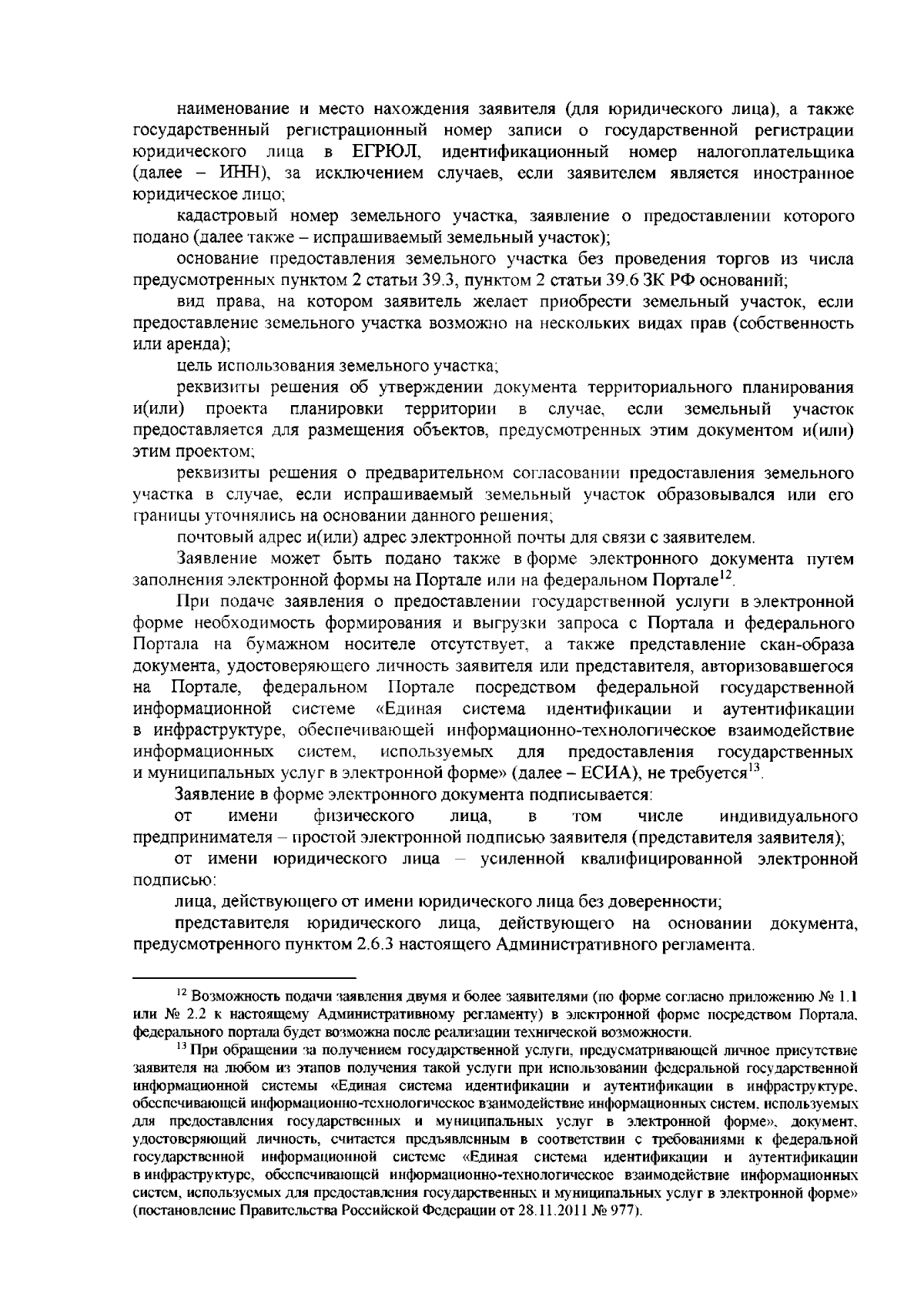 наименование и место нахождения заявителя (для юридического лица), а также государственный регистрационный номер записи о государственной регистрации юридического лица в ЕГРЮЛ, идентификационный номер налогоплательщика (далее – ИНН), за исключением случаев, если заявителем является иностранное юридическое лицо;

кадастровый номер земельного участка, заявление о предоставлении которого подано (далее также – испрашиваемый земельный участок);

основание предоставления земельного участка без проведения торгов из числа предусмотренных пунктом 2 статьи 39.3, пунктом 2 статьи 39.6 ЗК РФ оснований;

вид права, на котором заявитель желает приобрести земельный участок, если предоставление земельного участка возможно на нескольких видах прав (собственность или аренда);

цель использования земельного участка;

реквизиты решения об утверждении документа территориального планирования и(или) проекта планировки территории в случае, если земельный участок предоставляется для размещения объектов, предусмотренных этим документом и(или) этим проектом;

реквизиты решения о предварительном согласовании предоставления земельного участка в случае, если испрашиваемый земельный участок образовывался или его границы уточнялись на основании данного решения;

почтовый адрес и(или) адрес электронной почты для связи с заявителем.

Заявление может быть подано также в форме электронного документа путем заполнения электронной формы на Портале или на федеральном Портале$^{12}$.

При подаче заявления о предоставлении государственной услуги в электронной форме необходимость формирования и выгрузки запроса с Портала и федерального Портала на бумажном носителе отсутствует, а также представление скан-образа документа, удостоверяющего личность заявителя или представителя, авторизовавшегося на Портале, федеральном Портале посредством федеральной государственной информационной системе «Единая система идентификации и аутентификации в инфраструктуре, обеспечивающей информационно-технологическое взаимодействие информационных систем, используемых для предоставления государственных и муниципальных услуг в электронной форме» (далее – ЕСИА), не требуется$^{13}$.

Заявление в форме электронного документа подписывается:

от имени физического лица, в том числе индивидуального предпринимателя – простой электронной подписью заявителя (представителя заявителя);

от имени юридического лица – усиленной квалифицированной электронной подписью:

лица, действующего от имени юридического лица без доверенности;

представителя юридического лица, действующего на основании документа, предусмотренного пунктом 2.6.3 настоящего Административного регламента.

$^{12}$ Возможность подачи заявления двумя и более заявителями (по форме согласно приложению № 1.1 или № 2.2 к настоящему Административному регламенту) в электронной форме посредством Портала, федерального портала будет возможна после реализации технической возможности.

$^{13}$ При обращении за получением государственной услуги, предусматривающей личное присутствие заявителя на любом из этапов получения такой услуги при использовании федеральной государственной информационной системы «Единая система идентификации и аутентификации в инфраструктуре, обеспечивающей информационно-технологическое взаимодействие информационных систем, используемых для предоставления государственных и муниципальных услуг в электронной форме», документ, удостоверяющий личность, считается предъявленным в соответствии с требованиями к федеральной государственной информационной системе «Единая система идентификации и аутентификации в инфраструктуре, обеспечивающей информационно-технологическое взаимодействие информационных систем, используемых для предоставления государственных и муниципальных услуг в электронной форме» (постановление Правительства Российской Федерации от 28.11.2011 № 977).